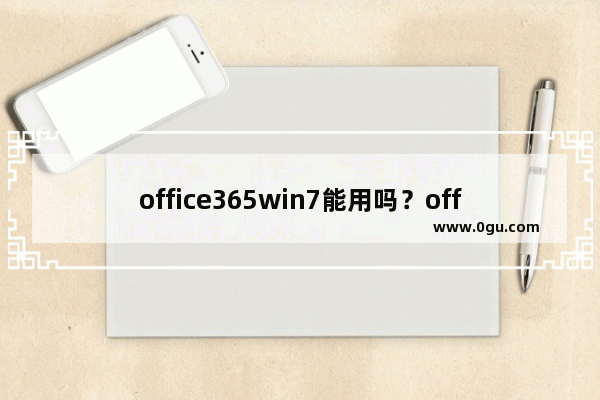 office365win7能用吗？off

www.0gu.com